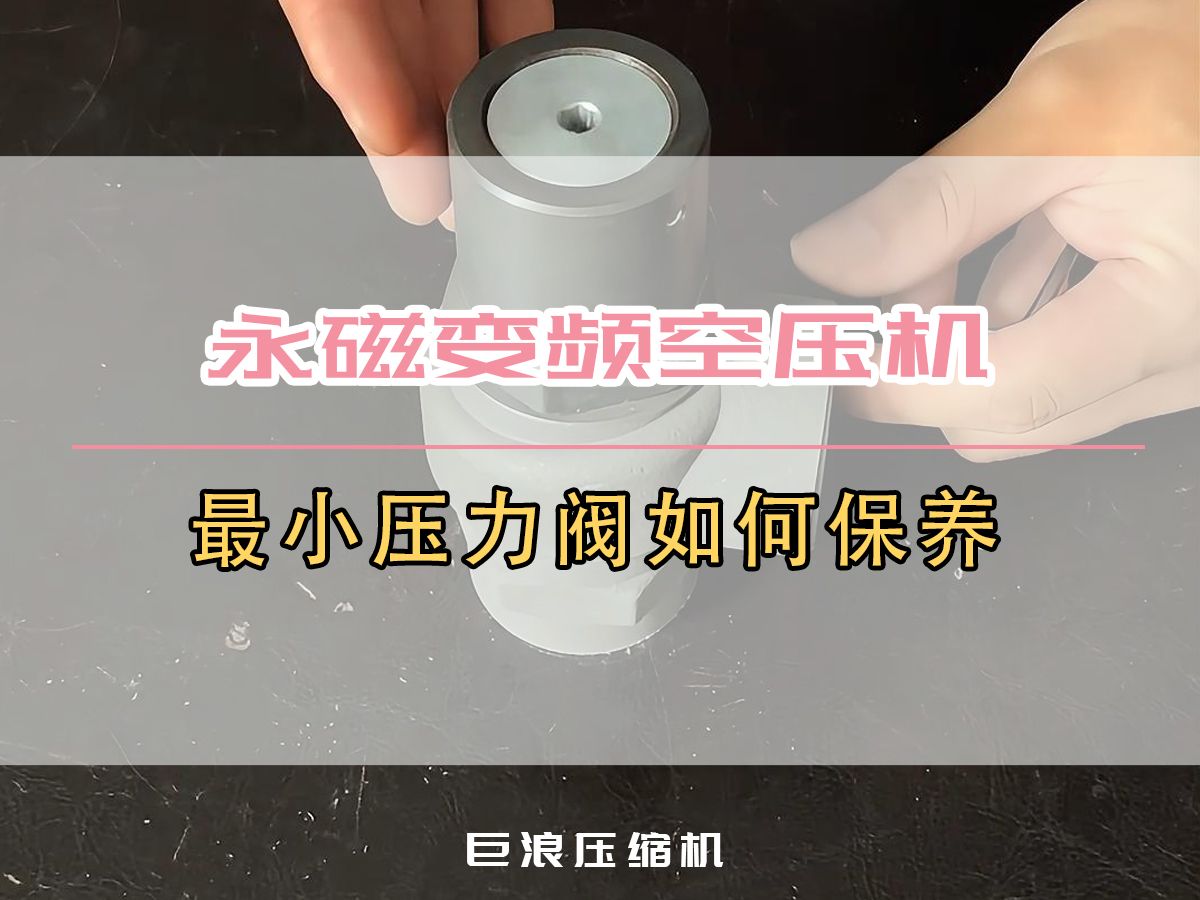 永磁变频空压机

最小压力阀如何保养

巨浪压缩机